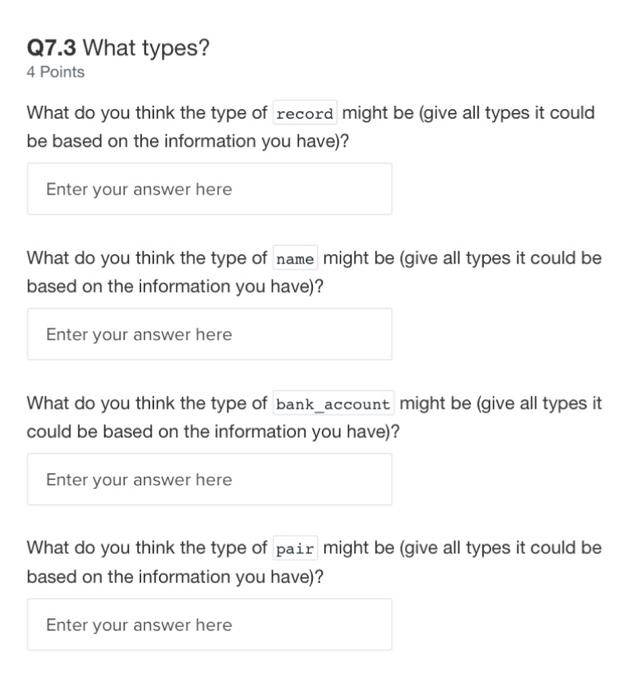 Q7.3 What types?
4 Points

What do you think the type of record might be (give all types it could be based on the information you have)?

Enter your answer here

What do you think the type of name might be (give all types it could be based on the information you have)?

Enter your answer here

What do you think the type of bank_account might be (give all types it could be based on the information you have)?

Enter your answer here

What do you think the type of pair might be (give all types it could be based on the information you have)?

Enter your answer here